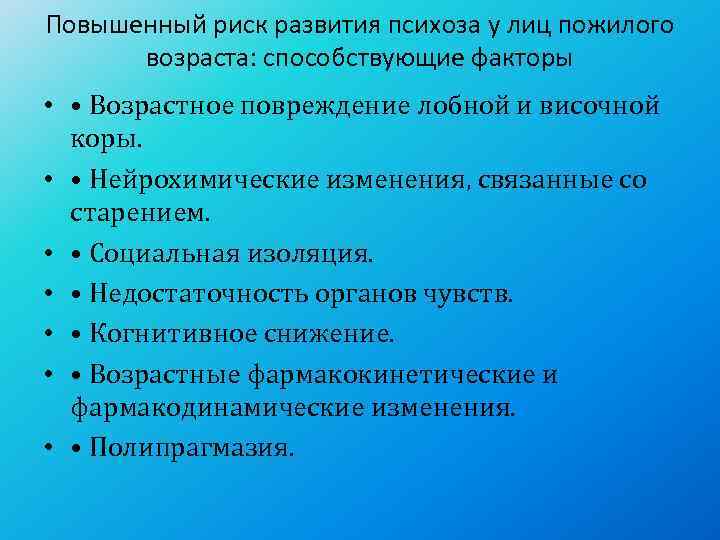 Повышенный риск развития психоза у лиц пожилого возраста: способствующие факторы

• • Возрастное повреждение лобной и височной коры.
• • Нейрохимические изменения, связанные со старением.
• • Социальная изоляция.
• • Недостаточность органов чувств.
• • Когнитивное снижение.
• • Возрастные фармакокинетические и фармакодинамические изменения.
• • Полипрагмазия.